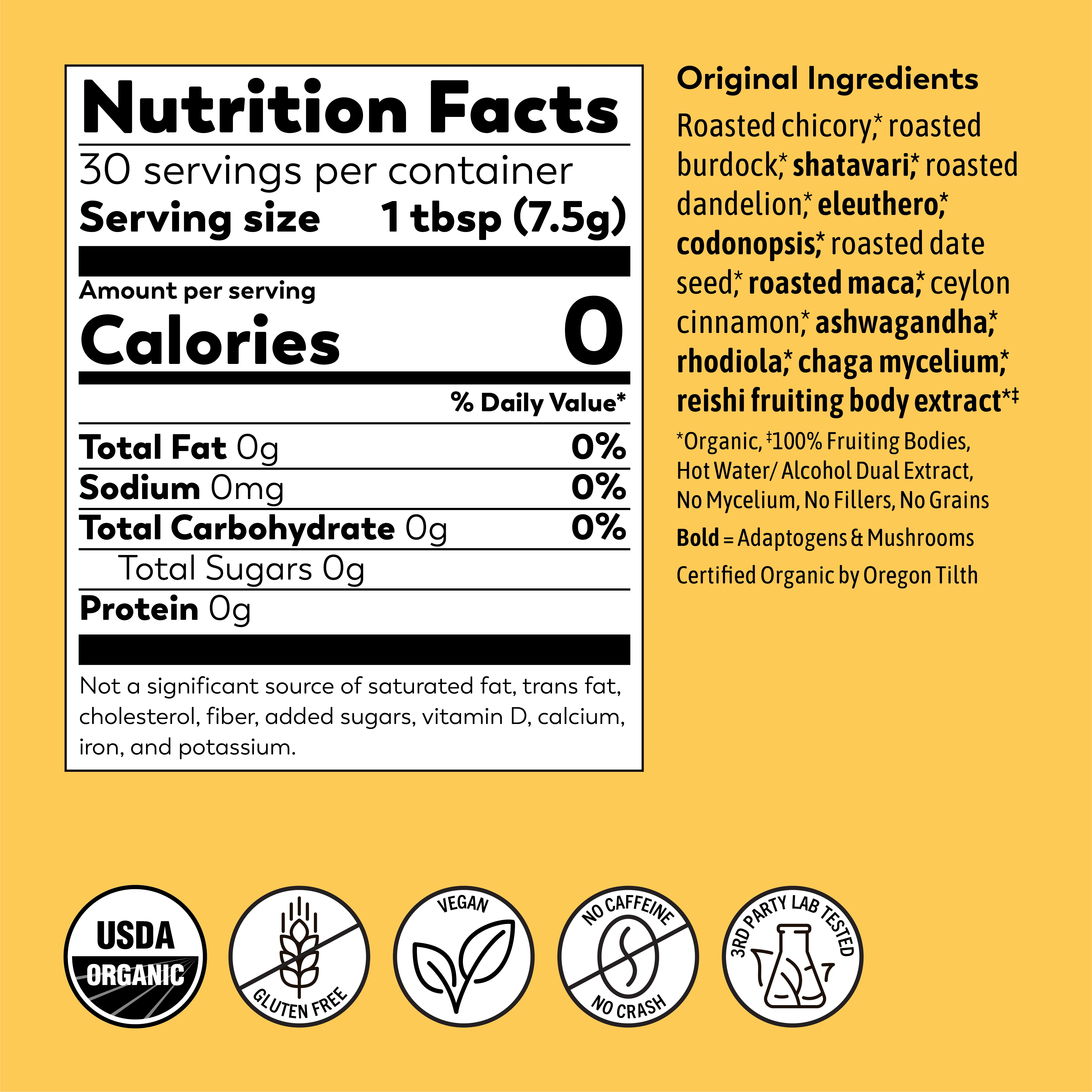 Nutrition Facts

30 servings per container

Serving size 1 tbsp (7.5g)

Amount per serving

Calories 0

% Daily Value*

Total Fat 0g 0%

Sodium 0mg 0%

Total Carbohydrate 0g 0%

Total Sugars 0g

Protein 0g

Not a significant source of saturated fat, trans fat, cholesterol, fiber, added sugars, vitamin D, calcium, iron, and potassium.

Original Ingredients

Roasted chicory,* roasted burdock,* shatavari,* roasted dandelion,* eleuthero,* codonopsis,* roasted date seed,* roasted maca,* ceylon cinnamon,* ashwagandha,* rhodiola,* chaga mycelium,* reishi fruiting body extract*‡

*Organic, ‡100% Fruiting Bodies, Hot Water/ Alcohol Dual Extract, No Mycelium, No Fillers, No Grains

Bold = Adaptogens & Mushrooms

Certified Organic by Oregon Tilth

USDA ORGANIC

GLUTEN FREE

VEGAN

NO CAFFEINE NO CRASH

3RD PARTY LAB TESTED